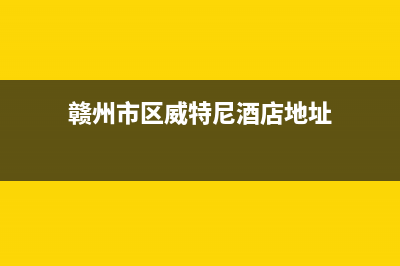 赣州市区威特尼酒店地址